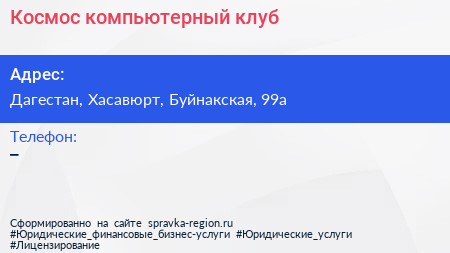 Космос компьютерный клуб

Адрес:

Дагестан, Хасавюрт, Буйнакская, 99а

Телефон:

–

Сформированно на сайте spravka-region.ru #Юридические_финансовые_бизнес-услуги #Юридические_услуги #Лицензирование